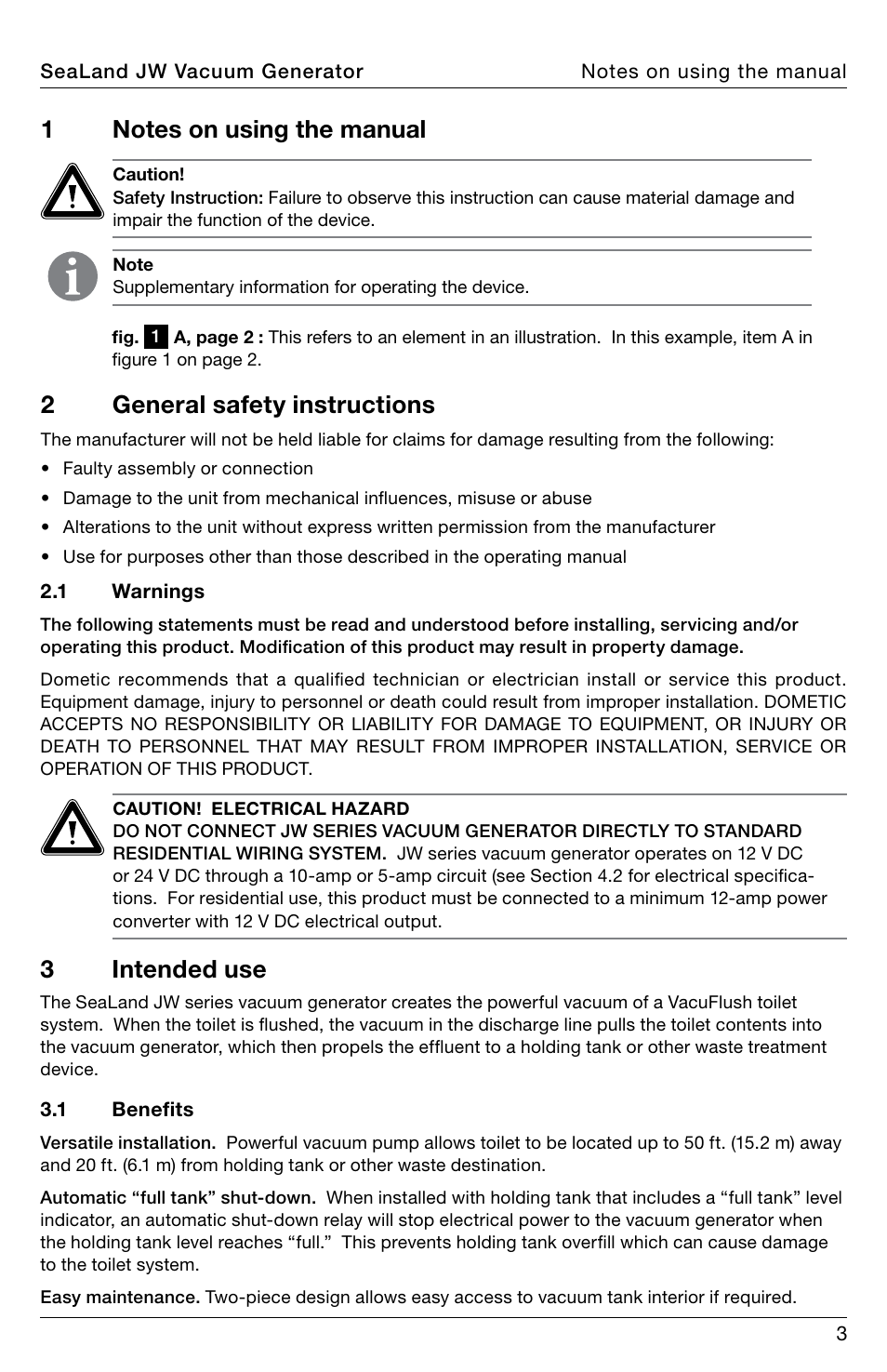 SeaLand JW Vacuum Generator
Notes on using the manual

1 Notes on using the manual

Caution!
Safety Instruction: Failure to observe this instruction can cause material damage and impair the function of the device.

Note
Supplementary information for operating the device.

fig. 1 A, page 2 : This refers to an element in an illustration. In this example, item A in figure 1 on page 2.

2 General safety instructions

The manufacturer will not be held liable for claims for damage resulting from the following:

• Faulty assembly or connection
• Damage to the unit from mechanical influences, misuse or abuse
• Alterations to the unit without express written permission from the manufacturer
• Use for purposes other than those described in the operating manual

2.1 Warnings

The following statements must be read and understood before installing, servicing and/or operating this product. Modification of this product may result in property damage.

Dometic recommends that a qualified technician or electrician install or service this product. Equipment damage, injury to personnel or death could result from improper installation. DOMETIC ACCEPTS NO RESPONSIBILITY OR LIABILITY FOR DAMAGE TO EQUIPMENT, OR INJURY OR DEATH TO PERSONNEL THAT MAY RESULT FROM IMPROPER INSTALLATION, SERVICE OR OPERATION OF THIS PRODUCT.

CAUTION! ELECTRICAL HAZARD
DO NOT CONNECT JW SERIES VACUUM GENERATOR DIRECTLY TO STANDARD RESIDENTIAL WIRING SYSTEM. JW series vacuum generator operates on 12 V DC or 24 V DC through a 10-amp or 5-amp circuit (see Section 4.2 for electrical specifications. For residential use, this product must be connected to a minimum 12-amp power converter with 12 V DC electrical output.

3 Intended use

The SeaLand JW series vacuum generator creates the powerful vacuum of a VacuFlush toilet system. When the toilet is flushed, the vacuum in the discharge line pulls the toilet contents into the vacuum generator, which then propels the effluent to a holding tank or other waste treatment device.

3.1 Benefits

Versatile installation. Powerful vacuum pump allows toilet to be located up to 50 ft. (15.2 m) away and 20 ft. (6.1 m) from holding tank or other waste destination.

Automatic “full tank” shut-down. When installed with holding tank that includes a “full tank” level indicator, an automatic shut-down relay will stop electrical power to the vacuum generator when the holding tank level reaches “full.” This prevents holding tank overfill which can cause damage to the toilet system.

Easy maintenance. Two-piece design allows easy access to vacuum tank interior if required.

3